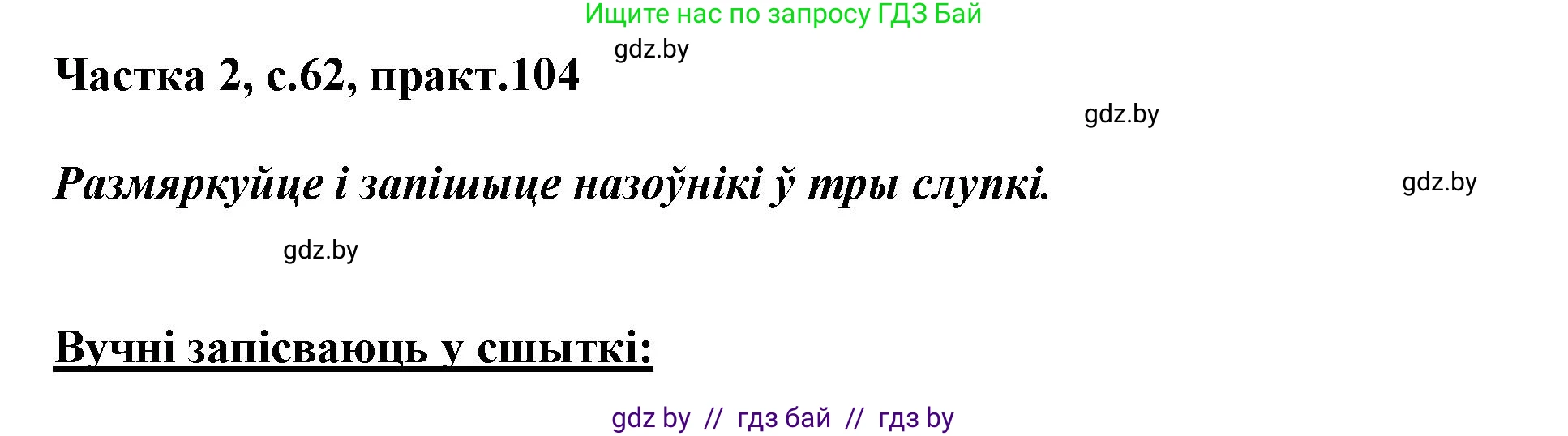 Ищите нас по запросу ГДЗ Бай

gdz.by

Частка 2, с.62, практ.104

gdz.by

Размяркуйце і запішыце назоўнікі ў тры слупкі.

gdz.by

gdz.by

Вучні запісваюць у сшыткі:

gdz by // гдз бай // гдз by